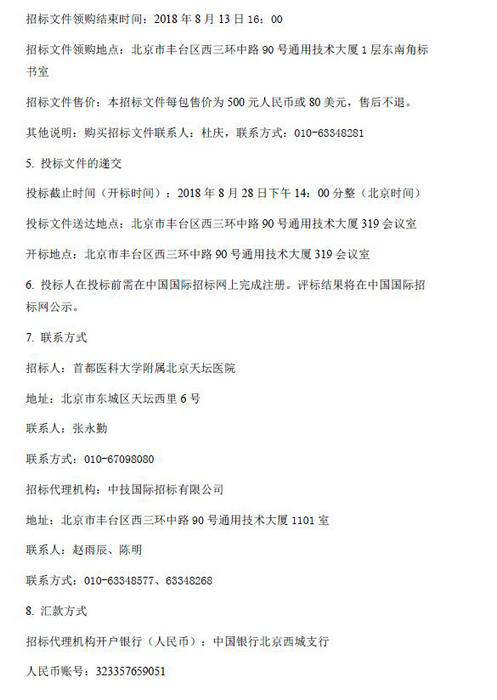 招标文件领购结束时间：2018 年 8 月 13 日 16：00

招标文件领购地点：北京市丰台区西三环中路 90 号通用技术大厦 1 层东南角标书室

招标文件售价：本招标文件每包售价为 500 元人民币或 80 美元，售后不退。

其他说明：购买招标文件联系人：杜庆，联系方式：010-63348281

5. 投标文件的递交

投标截止时间（开标时间）：2018 年 8 月 28 日下午 14：00 分整（北京时间）

投标文件送达地点：北京市丰台区西三环中路 90 号通用技术大厦 319 会议室

开标地点：北京市丰台区西三环中路 90 号通用技术大厦 319 会议室

6. 投标人在投标前需在中国国际招标网上完成注册。评标结果将在中国国际招标网公示。

7. 联系方式

招标人：首都医科大学附属北京天坛医院

地址：北京市东城区天坛西里 6 号

联系人：张永勤

联系方式：010-67098080

招标代理机构：中技国际招标有限公司

地址：北京市丰台区西三环中路 90 号通用技术大厦 1101 室

联系人：赵雨辰、陈明

联系方式：010-63348577、63348268

8. 汇款方式

招标代理机构开户银行（人民币）：中国银行北京西城支行

人民币账号：323357659051